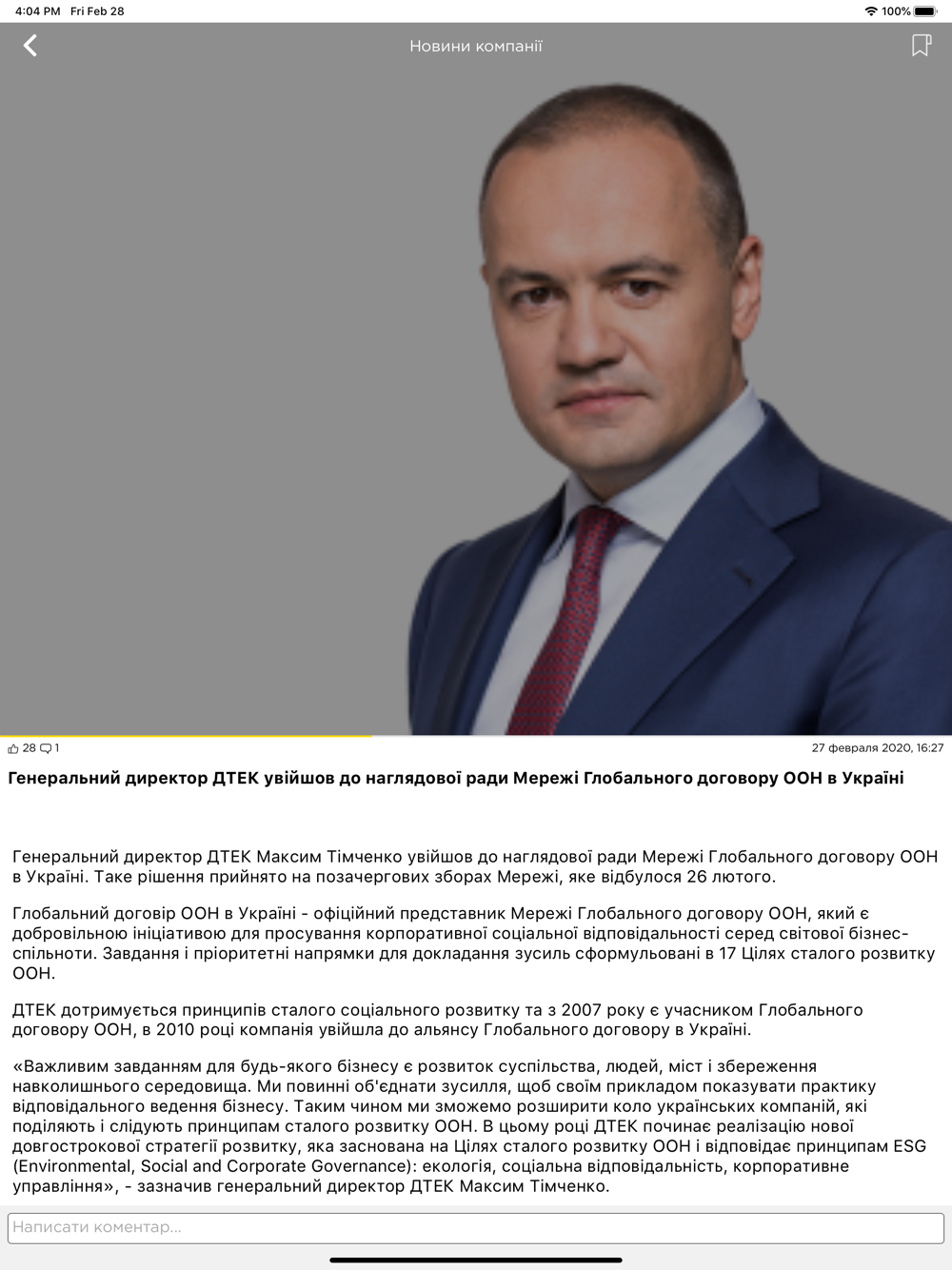 4:04 PM Fri Feb 28

100%

Новини компанії

28 1

27 февраля 2020, 16:27

Генеральний директор ДТЕК увійшов до наглядової ради Мережі Глобального договору ООН в Україні

Генеральний директор ДТЕК Максим Тімченко увійшов до наглядової ради Мережі Глобального договору ООН в Україні. Таке рішення прийнято на позачергових зборах Мережі, яке відбулося 26 лютого.

Глобальний договір ООН в Україні - офіційний представник Мережі Глобального договору ООН, який є добровільною ініціативою для просування корпоративної соціальної відповідальності серед світової бізнес-спільноти. Завдання і пріоритетні напрямки для докладання зусиль сформульовані в 17 Цілях сталого розвитку ООН.

ДТЕК дотримується принципів сталого соціального розвитку та з 2007 року є учасником Глобального договору ООН, в 2010 році компанія увійшла до альянсу Глобального договору в Україні.

«Важливим завданням для будь-якого бізнесу є розвиток суспільства, людей, міст і збереження навколишнього середовища. Ми повинні об'єднати зусилля, щоб своїм прикладом показувати практику відповідального ведення бізнесу. Таким чином ми зможемо розширити коло українських компаній, які поділяють і слідують принципам сталого розвитку ООН. В цьому році ДТЕК починає реалізацію нової довгострокової стратегії розвитку, яка заснована на Цілях сталого розвитку ООН і відповідає принципам ESG (Environmental, Social and Corporate Governance): екологія, соціальна відповідальність, корпоративне управління», - зазначив генеральний директор ДТЕК Максим Тімченко.

Написати коментар...